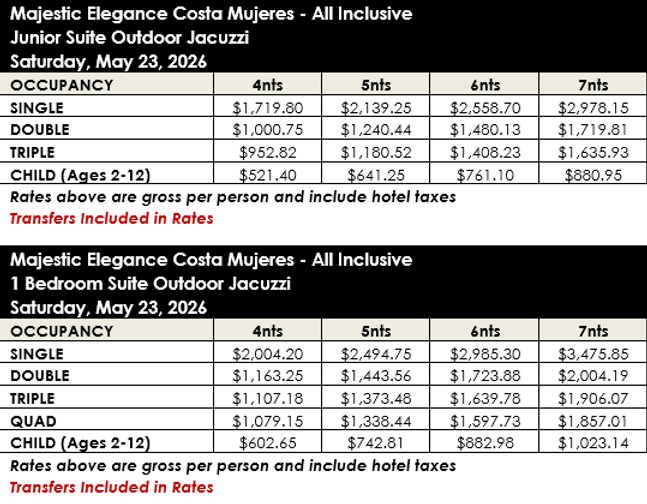 Majestic Elegance Costa Mujeres - All Inclusive
Junior Suite Outdoor Jacuzzi
Saturday, May 23, 2026

| OCCUPANCY | 4nts | 5nts | 6nts | 7nts |
|---|---|---|---|---|
| SINGLE | \$1,719.80 | \$2,139.25 | \$2,558.70 | \$2,978.15 |
| DOUBLE | \$1,000.75 | \$1,240.44 | \$1,480.13 | \$1,719.81 |
| TRIPLE | \$952.82 | \$1,180.52 | \$1,408.23 | \$1,635.93 |
| CHILD (Ages 2-12) | \$521.40 | \$641.25 | \$761.10 | \$880.95 |

Rates above are gross per person and include hotel taxes
Transfers Included in Rates

Majestic Elegance Costa Mujeres - All Inclusive
1 Bedroom Suite Outdoor Jacuzzi
Saturday, May 23, 2026

| OCCUPANCY | 4nts | 5nts | 6nts | 7nts |
|---|---|---|---|---|
| SINGLE | \$2,004.20 | \$2,494.75 | \$2,985.30 | \$3,475.85 |
| DOUBLE | \$1,163.25 | \$1,443.56 | \$1,723.88 | \$2,004.19 |
| TRIPLE | \$1,107.18 | \$1,373.48 | \$1,639.78 | \$1,906.07 |
| QUAD | \$1,079.15 | \$1,338.44 | \$1,597.73 | \$1,857.01 |
| CHILD (Ages 2-12) | \$602.65 | \$742.81 | \$882.98 | \$1,023.14 |

Rates above are gross per person and include hotel taxes
Transfers Included in Rates